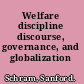 Welfare discipline discourse, governance, and globalization

Schram, Sanford.